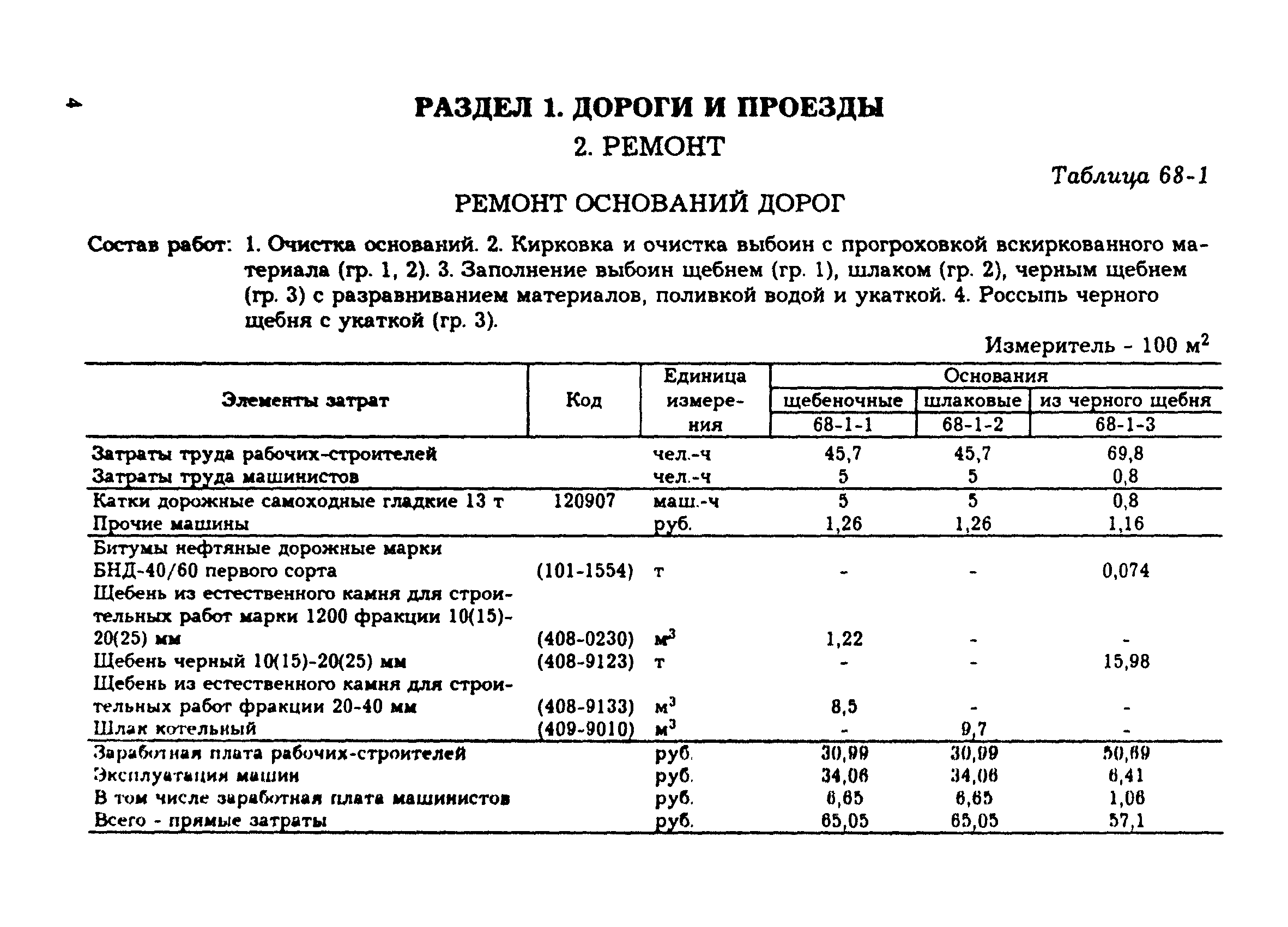 4

РАЗДЕЛ 1. ДОРОГИ И ПРОЕЗДЫ

2. РЕМОНТ

Таблица 68-1

РЕМОНТ ОСНОВАНИЙ ДОРОГ

Состав работ: 1. Очистка оснований. 2. Кирковка и очистка выбоин с прогроховкой вскиркованного материала (гр. 1, 2). 3. Заполнение выбоин щебнем (гр. 1), шлаком (гр. 2), черным щебнем (гр. 3) с разравниванием материалов, поливкой водой и укаткой. 4. Россыпь черного щебня с укаткой (гр. 3).

Измеритель - 100 $м^2$

| Элементы затрат | Код | Единица измерения | Основания щебеночные 68-1-1 | Основания шлаковые 68-1-2 | Основания из черного щебня 68-1-3 |
|---|---|---|---|---|---|
| Затраты труда рабочих-строителей | | чел.-ч | 45,7 | 45,7 | 69,8 |
| Затраты труда машинистов | | чел.-ч | 5 | 5 | 0,8 |
| Катки дорожные самоходные гладкие 13 т | 120907 | маш.-ч | 5 | 5 | 0,8 |
| Прочие машины | | руб. | 1,26 | 1,26 | 1,16 |
| Битумы нефтяные дорожные марки БНД-40/60 первого сорта | (101-1554) | т | - | - | 0,074 |
| Щебень из естественного камня для строительных работ марки 1200 фракции 10(15)-20(25) мм | (408-0230) | $м^3$ | 1,22 | - | - |
| Щебень черный 10(15)-20(25) мм | (408-9123) | т | - | - | 15,98 |
| Щебень из естественного камня для строительных работ фракции 20-40 мм | (408-9133) | $м^3$ | 8,5 | - | - |
| Шлак котельный | (409-9010) | $м^3$ | - | 9,7 | - |
| Заработная плата рабочих-строителей | | руб. | 30,99 | 30,99 | 50,69 |
| Эксплуатация машин | | руб. | 34,06 | 34,06 | 6,41 |
| В том числе заработная плата машинистов | | руб. | 6,65 | 6,65 | 1,06 |
| Всего - прямые затраты | | руб. | 65,05 | 65,05 | 57,1 |